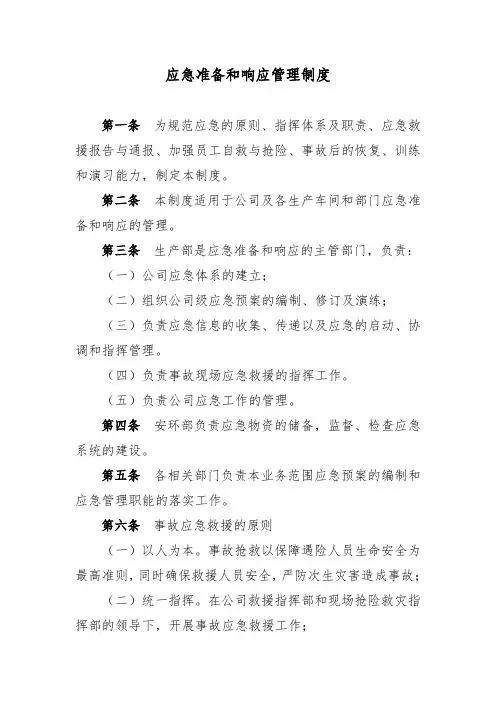 应急准备和响应管理制度

第一条　为规范应急的原则、指挥体系及职责、应急救援报告与通报、加强员工自救与抢险、事故后的恢复、训练和演习能力，制定本制度。

第二条　本制度适用于公司及各生产车间和部门应急准备和响应的管理。

第三条　生产部是应急准备和响应的主管部门，负责：

（一）公司应急体系的建立；

（二）组织公司级应急预案的编制、修订及演练；

（三）负责应急信息的收集、传递以及应急的启动、协调和指挥管理。

（四）负责事故现场应急救援的指挥工作。

（五）负责公司应急工作的管理。

第四条　安环部负责应急物资的储备，监督、检查应急系统的建设。

第五条　各相关部门负责本业务范围应急预案的编制和应急管理职能的落实工作。

第六条　事故应急救援的原则

（一）以人为本。事故抢救以保障遇险人员生命安全为最高准则，同时确保救援人员安全，严防次生灾害造成事故；

（二）统一指挥。在公司救援指挥部和现场抢险救灾指挥部的领导下，开展事故应急救援工作；